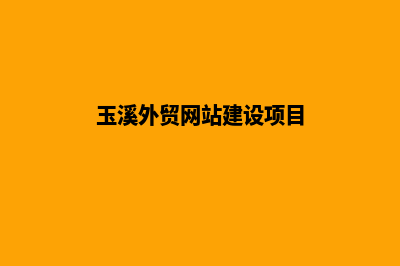 玉溪外贸网站建设项目